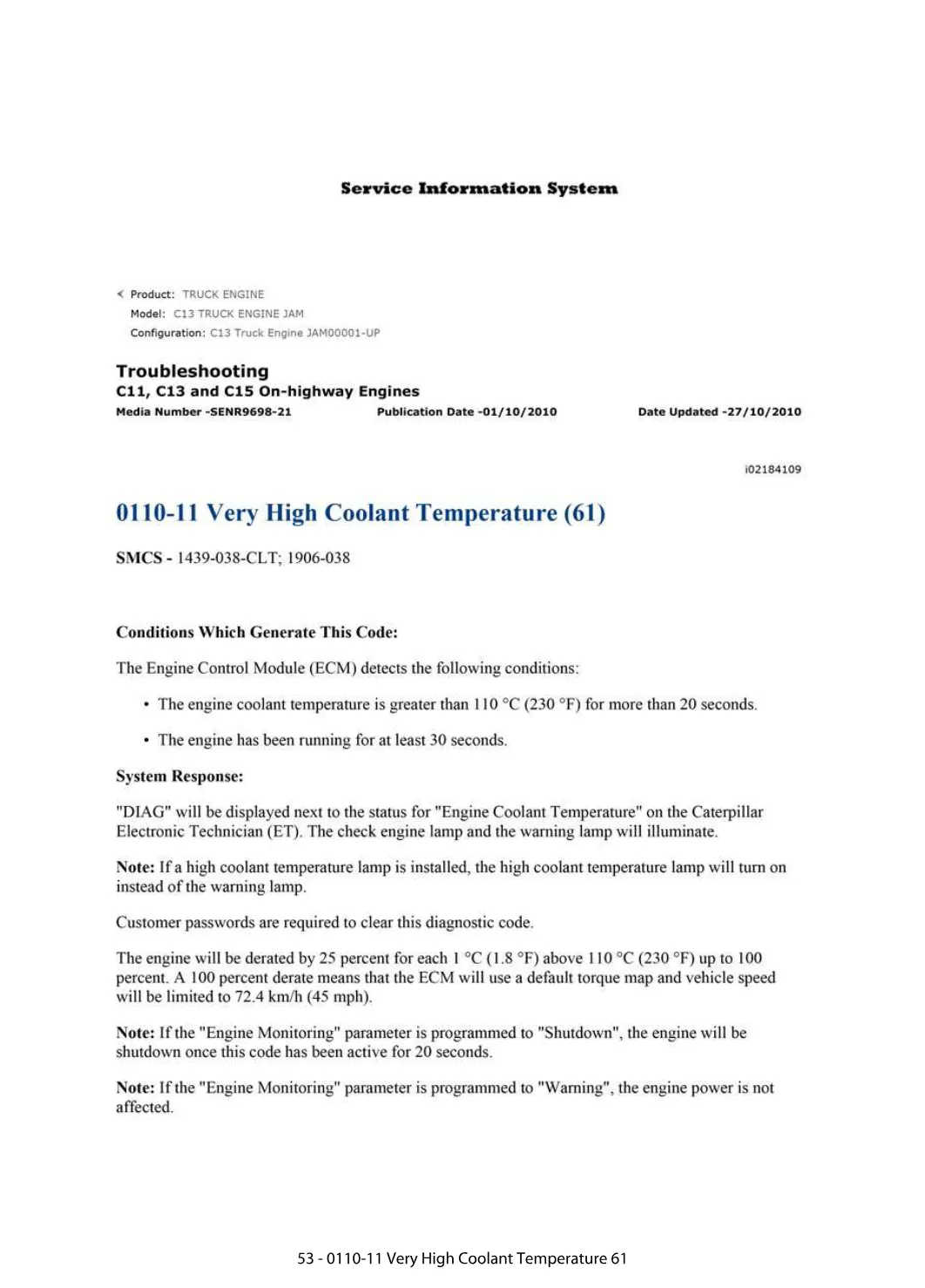 Service Information System

< Product: TRUCK ENGINE
Model: C13 TRUCK ENGINE JAM
Configuration: C13 Truck Engine JAM00001-UP

Troubleshooting
C11, C13 and C15 On-highway Engines
Media Number -SENR9698-21 Publication Date -01/10/2010 Date Updated -27/10/2010

i02184109

0110-11 Very High Coolant Temperature (61)

SMCS - 1439-038-CLT; 1906-038

Conditions Which Generate This Code:

The Engine Control Module (ECM) detects the following conditions:

• The engine coolant temperature is greater than 110 °C (230 °F) for more than 20 seconds.

• The engine has been running for at least 30 seconds.

System Response:

"DIAG" will be displayed next to the status for "Engine Coolant Temperature" on the Caterpillar Electronic Technician (ET). The check engine lamp and the warning lamp will illuminate.

Note: If a high coolant temperature lamp is installed, the high coolant temperature lamp will turn on instead of the warning lamp.

Customer passwords are required to clear this diagnostic code.

The engine will be derated by 25 percent for each 1 °C (1.8 °F) above 110 °C (230 °F) up to 100 percent. A 100 percent derate means that the ECM will use a default torque map and vehicle speed will be limited to 72.4 km/h (45 mph).

Note: If the "Engine Monitoring" parameter is programmed to "Shutdown", the engine will be shutdown once this code has been active for 20 seconds.

Note: If the "Engine Monitoring" parameter is programmed to "Warning", the engine power is not affected.

53 - 0110-11 Very High Coolant Temperature 61